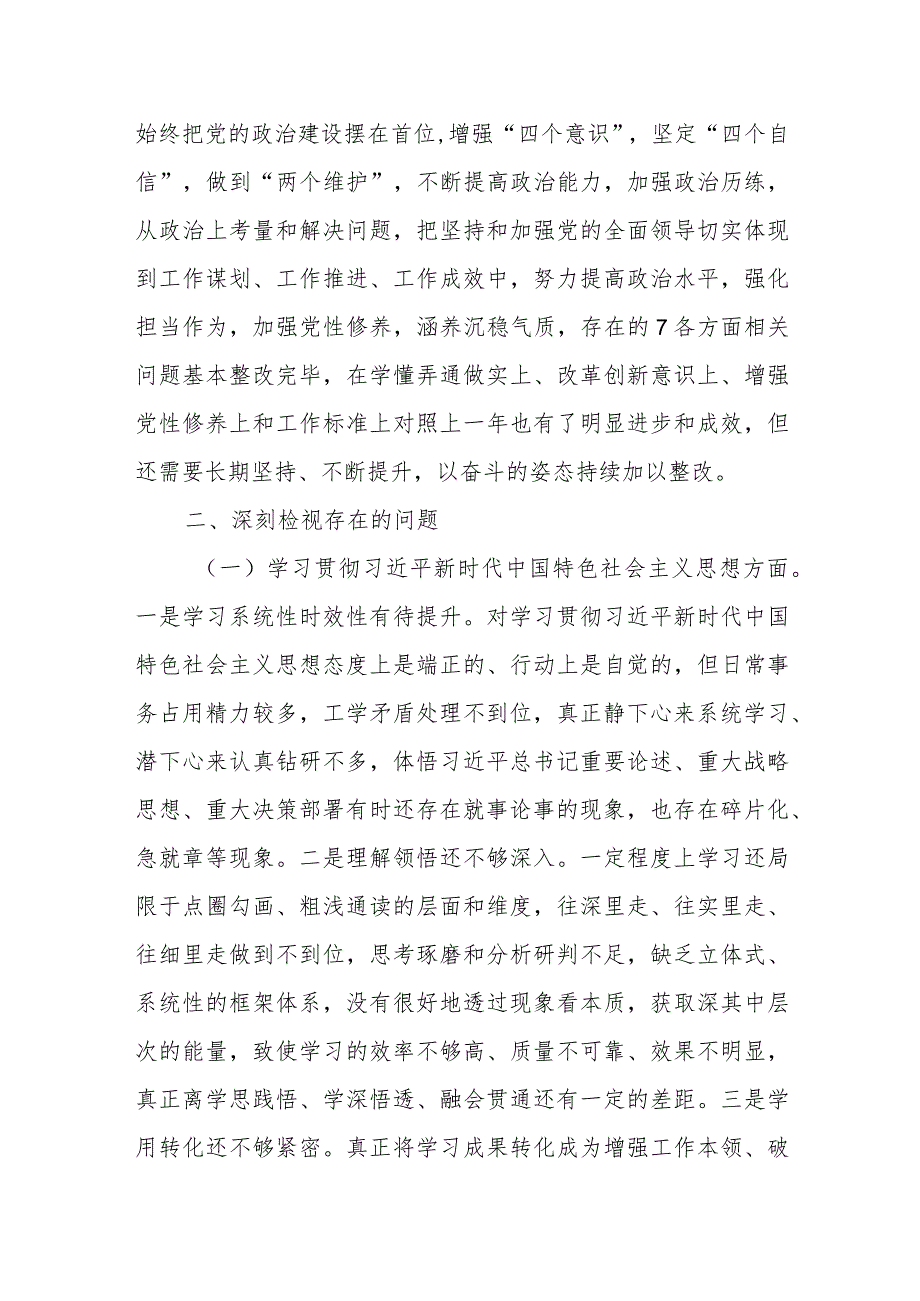 始终把党的政治建设摆在首位,增强“四个意识”，坚定“四个自信”，做到“两个维护”，不断提高政治能力，加强政治历练，从政治上考量和解决问题，把坚持和加强党的全面领导切实体现到工作谋划、工作推进、工作成效中，努力提高政治水平，强化担当作为，加强党性修养，涵养沉稳气质，存在的7各方面相关问题基本整改完毕，在学懂弄通做实上、改革创新意识上、增强党性修养上和工作标准上对照上一年也有了明显进步和成效，但还需要长期坚持、不断提升，以奋斗的姿态持续加以整改。

二、深刻检视存在的问题

（一）学习贯彻习近平新时代中国特色社会主义思想方面。一是学习系统性时效性有待提升。对学习贯彻习近平新时代中国特色社会主义思想态度上是端正的、行动上是自觉的，但日常事务占用精力较多，工学矛盾处理不到位，真正静下心来系统学习、潜下心来认真钻研不多，体悟习近平总书记重要论述、重大战略思想、重大决策部署有时还存在就事论事的现象，也存在碎片化、急就章等现象。二是理解领悟还不够深入。一定程度上学习还局限于点圈勾画、粗浅通读的层面和维度，往深里走、往实里走、往细里走做到不到位，思考琢磨和分析研判不足，缺乏立体式、系统性的框架体系，没有很好地透过现象看本质，获取深其中层次的能量，致使学习的效率不够高、质量不可靠、效果不明显，真正离学思践悟、学深悟透、融会贯通还有一定的差距。三是学用转化还不够紧密。真正将学习成果转化成为增强工作本领、破